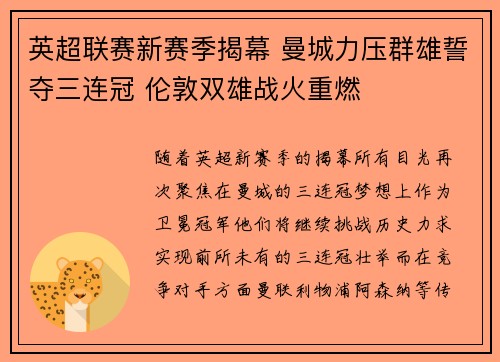 英超联赛新赛季揭幕 曼城力压群雄誓夺三连冠 伦敦双雄战火重燃

随着英超新赛季的揭幕所有目光再次聚焦在曼城的三连冠梦想上作为卫冕冠军他们将继续挑战历史力求实现前所未有的三连冠壮举而在竞争对手方面曼联利物浦阿森纳等传